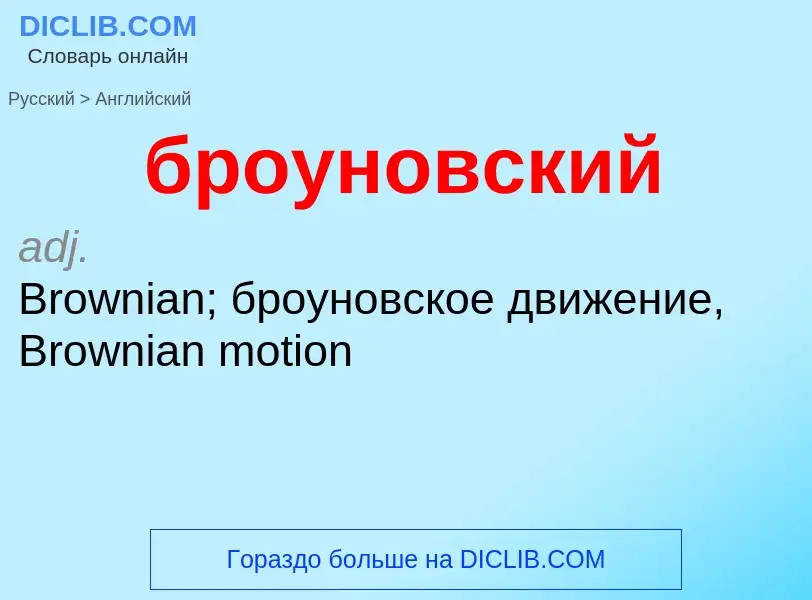 DICLIB.COM
Словарь онлайн

Русский > Английский

броуновский

adj.
Brownian; броуновское движение, Brownian motion

Гораздо больше на DICLIB.COM